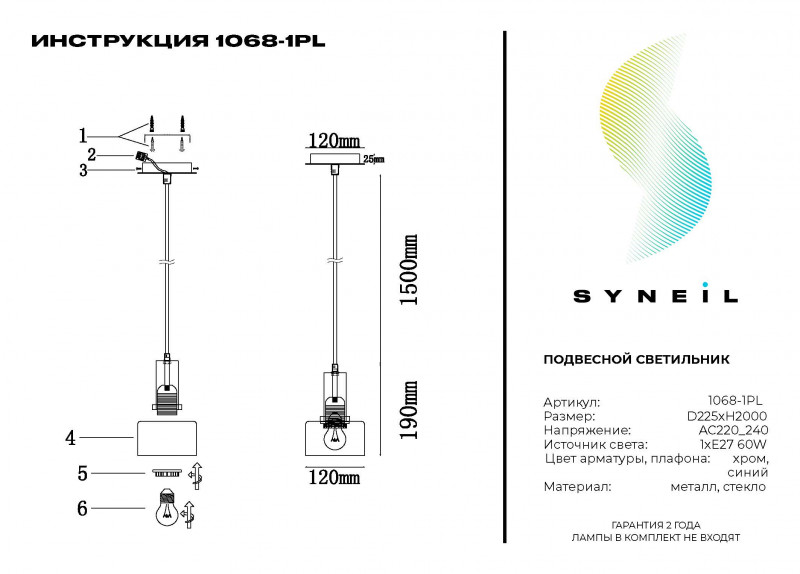 ИНСТРУКЦИЯ 1068-1PL

1
2
3
4
5
6

120mm
25mm
1500mm
190mm
120mm

SYNEIL

ПОДВЕСНОЙ СВЕТИЛЬНИК

Артикул: 1068-1PL
Размер: D225xH2000
Напряжение: AC220_240
Источник света: 1xE27 60W
Цвет арматуры, плафона: хром, синий
Материал: металл, стекло

ГАРАНТИЯ 2 ГОДА
ЛАМПЫ В КОМПЛЕКТ НЕ ВХОДЯТ